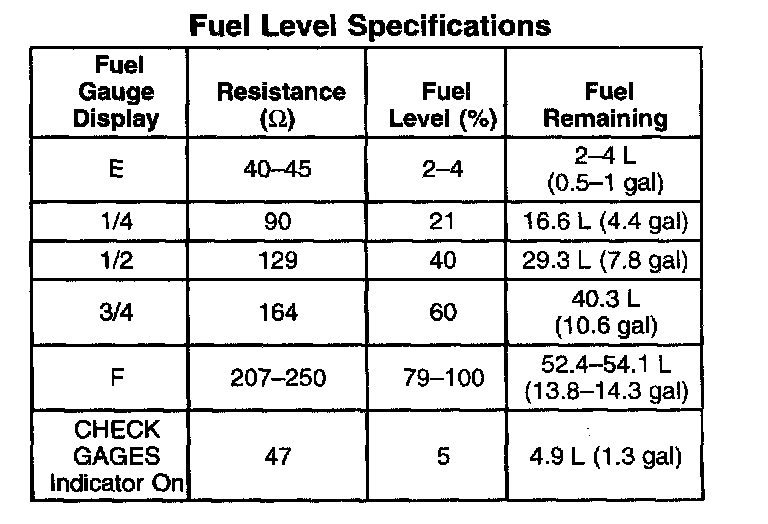 Fuel Level Specifications

| Fuel Gauge Display | Resistance ($\Omega$) | Fuel Level (%) | Fuel Remaining |
|---|---|---|---|
| E | 40–45 | 2–4 | 2–4 L (0.5–1 gal) |
| 1/4 | 90 | 21 | 16.6 L (4.4 gal) |
| 1/2 | 129 | 40 | 29.3 L (7.8 gal) |
| 3/4 | 164 | 60 | 40.3 L (10.6 gal) |
| F | 207–250 | 79–100 | 52.4–54.1 L (13.8–14.3 gal) |
| CHECK GAGES Indicator On | 47 | 5 | 4.9 L (1.3 gal) |